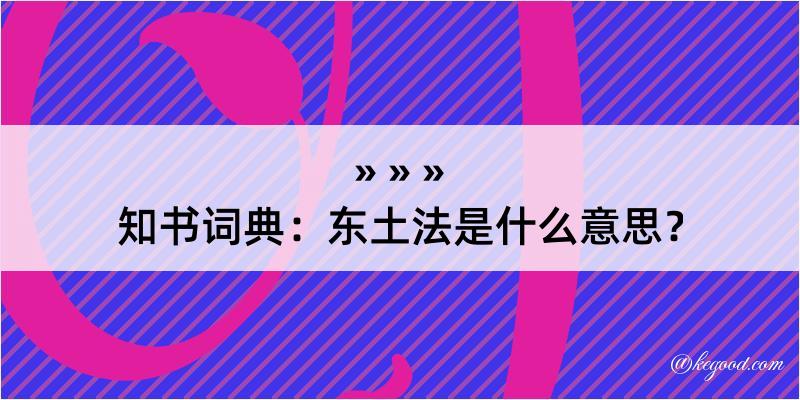 » » »
知书词典：东土法是什么意思？
@kegood.com